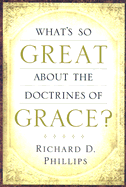 WHAT'S SO
GREAT
ABOUT THE
DOCTRINES OF
GRACE?

RICHARD D.
PHILLIPS